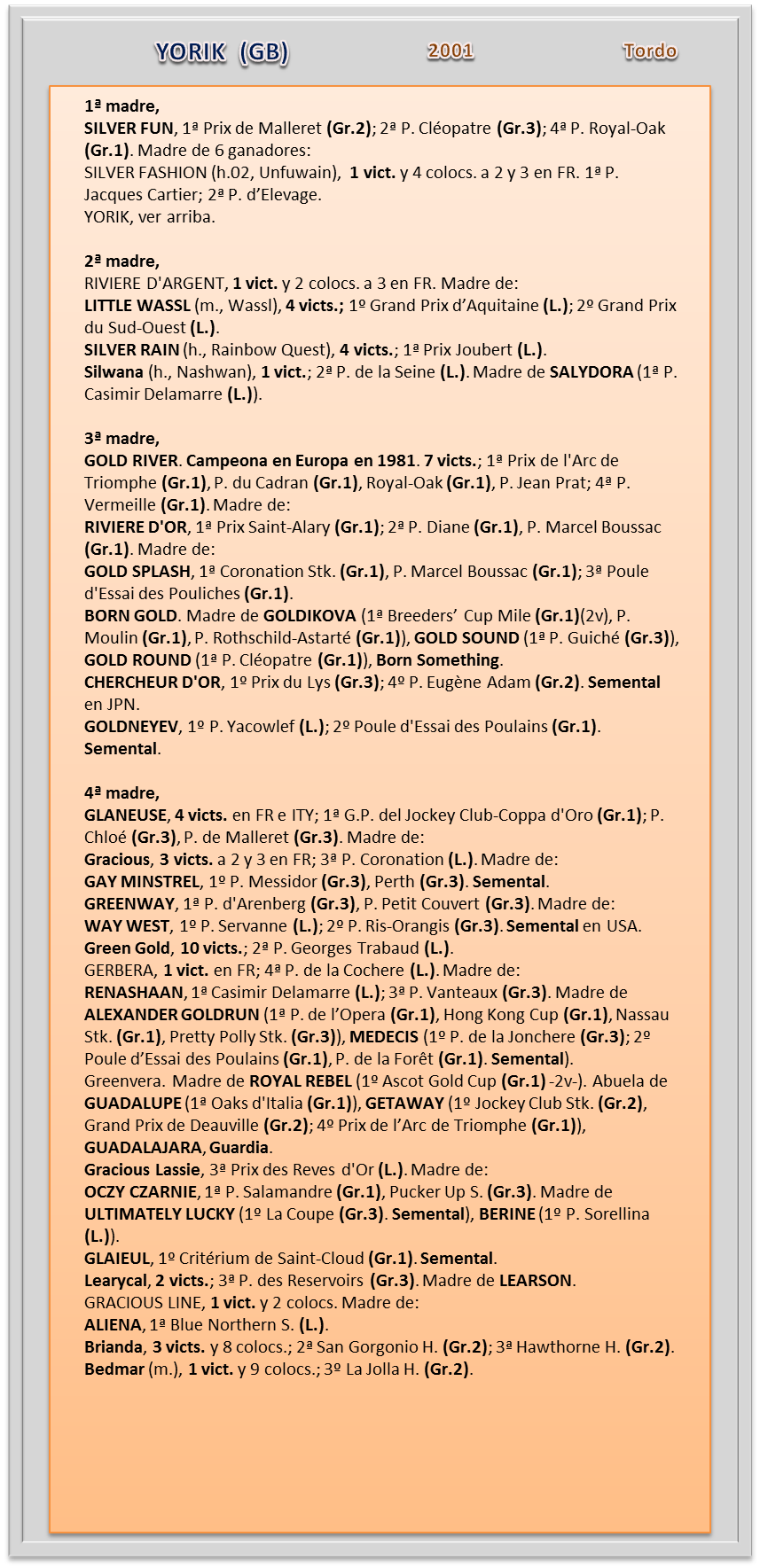 YORIK (GB) 2001 Tordo

1ª madre,
SILVER FUN, 1ª Prix de Malleret (Gr.2); 2ª P. Cléopatre (Gr.3); 4ª P. Royal-Oak (Gr.1). Madre de 6 ganadores:
SILVER FASHION (h.02, Unfuwain), 1 vict. y 4 colocs. a 2 y 3 en FR. 1ª P. Jacques Cartier; 2ª P. d'Elevage.
YORIK, ver arriba.

2ª madre,
RIVIERE D'ARGENT, 1 vict. y 2 colocs. a 3 en FR. Madre de:
LITTLE WASSL (m., Wassl), 4 victs.; 1º Grand Prix d'Aquitaine (L.); 2º Grand Prix du Sud-Ouest (L.).
SILVER RAIN (h., Rainbow Quest), 4 victs.; 1ª Prix Joubert (L.).
Silwana (h., Nashwan), 1 vict.; 2ª P. de la Seine (L.). Madre de SALYDORA (1ª P. Casimir Delamarre (L.)).

3ª madre,
GOLD RIVER. Campeona en Europa en 1981. 7 victs.; 1ª Prix de l'Arc de Triomphe (Gr.1), P. du Cadran (Gr.1), Royal-Oak (Gr.1), P. Jean Prat; 4ª P. Vermeille (Gr.1). Madre de:
RIVIERE D'OR, 1ª Prix Saint-Alary (Gr.1); 2ª P. Diane (Gr.1), P. Marcel Boussac (Gr.1). Madre de:
GOLD SPLASH, 1ª Coronation Stk. (Gr.1), P. Marcel Boussac (Gr.1); 3ª Poule d'Essai des Pouliches (Gr.1).
BORN GOLD. Madre de GOLDIKOVA (1ª Breeders' Cup Mile (Gr.1)(2v), P. Moulin (Gr.1), P. Rothschild-Astarté (Gr.1)), GOLD SOUND (1ª P. Guiché (Gr.3)), GOLD ROUND (1ª P. Cléopatre (Gr.1)), Born Something.
CHERCHEUR D'OR, 1º Prix du Lys (Gr.3); 4º P. Eugène Adam (Gr.2). Semental en JPN.
GOLDNEYEV, 1º P. Yacowlef (L.); 2º Poule d'Essai des Poulains (Gr.1). Semental.

4ª madre,
GLANEUSE, 4 victs. en FR e ITY; 1ª G.P. del Jockey Club-Coppa d'Oro (Gr.1); P. Chloé (Gr.3), P. de Malleret (Gr.3). Madre de:
Gracious, 3 victs. a 2 y 3 en FR; 3ª P. Coronation (L.). Madre de:
GAY MINSTREL, 1º P. Messidor (Gr.3), Perth (Gr.3). Semental.
GREENWAY, 1ª P. d'Arenberg (Gr.3), P. Petit Couvert (Gr.3). Madre de:
WAY WEST, 1º P. Servanne (L.); 2º P. Ris-Orangis (Gr.3). Semental en USA.
Green Gold, 10 victs.; 2ª P. Georges Trabaud (L.).
GERBERA, 1 vict. en FR; 4ª P. de la Cochere (L.). Madre de:
RENASHAAN, 1ª Casimir Delamarre (L.); 3ª P. Vanteaux (Gr.3). Madre de ALEXANDER GOLDRUN (1ª P. de l'Opera (Gr.1), Hong Kong Cup (Gr.1), Nassau Stk. (Gr.1), Pretty Polly Stk. (Gr.3)), MEDECIS (1º P. de la Jonchere (Gr.3); 2º Poule d'Essai des Poulains (Gr.1), P. de la Forêt (Gr.1). Semental).
Greenvera. Madre de ROYAL REBEL (1º Ascot Gold Cup (Gr.1) -2v-). Abuela de GUADALUPE (1ª Oaks d'Italia (Gr.1)), GETAWAY (1º Jockey Club Stk. (Gr.2), Grand Prix de Deauville (Gr.2); 4º Prix de l'Arc de Triomphe (Gr.1)), GUADALAJARA, Guardia.
Gracious Lassie, 3ª Prix des Reves d'Or (L.). Madre de:
OCZY CZARNIE, 1ª P. Salamandre (Gr.1), Pucker Up S. (Gr.3). Madre de ULTIMATELY LUCKY (1º La Coupe (Gr.3). Semental), BERINE (1º P. Sorellina (L.)).
GLAIEUL, 1º Critérium de Saint-Cloud (Gr.1). Semental.
Learycal, 2 victs.; 3ª P. des Reservoirs (Gr.3). Madre de LEARSON.
GRACIOUS LINE, 1 vict. y 2 colocs. Madre de:
ALIENA, 1ª Blue Northern S. (L.).
Brianda, 3 victs. y 8 colocs.; 2ª San Gorgonio H. (Gr.2); 3ª Hawthorne H. (Gr.2).
Bedmar (m.), 1 vict. y 9 colocs.; 3º La Jolla H. (Gr.2).